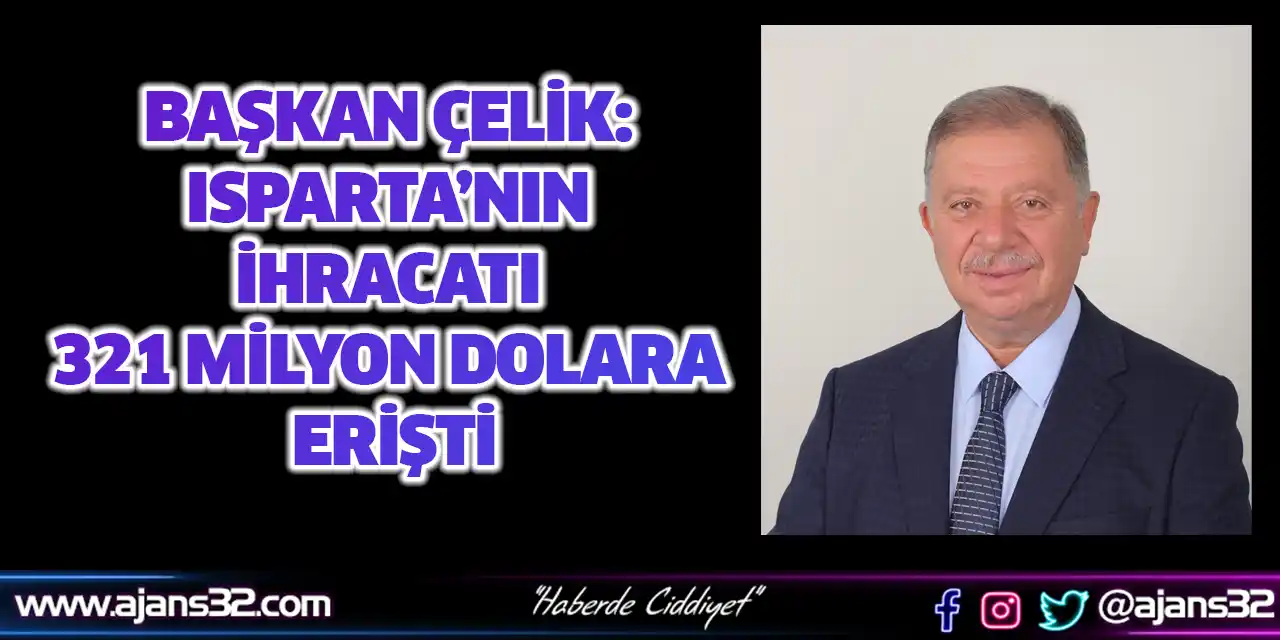 BAŞKAN ÇELİK: ISPARTA'NIN İHRACATI 321 MİLYON DOLARA ERİŞTİ

www.ajans32.com

"Haberde Ciddiyet"

@ajans32